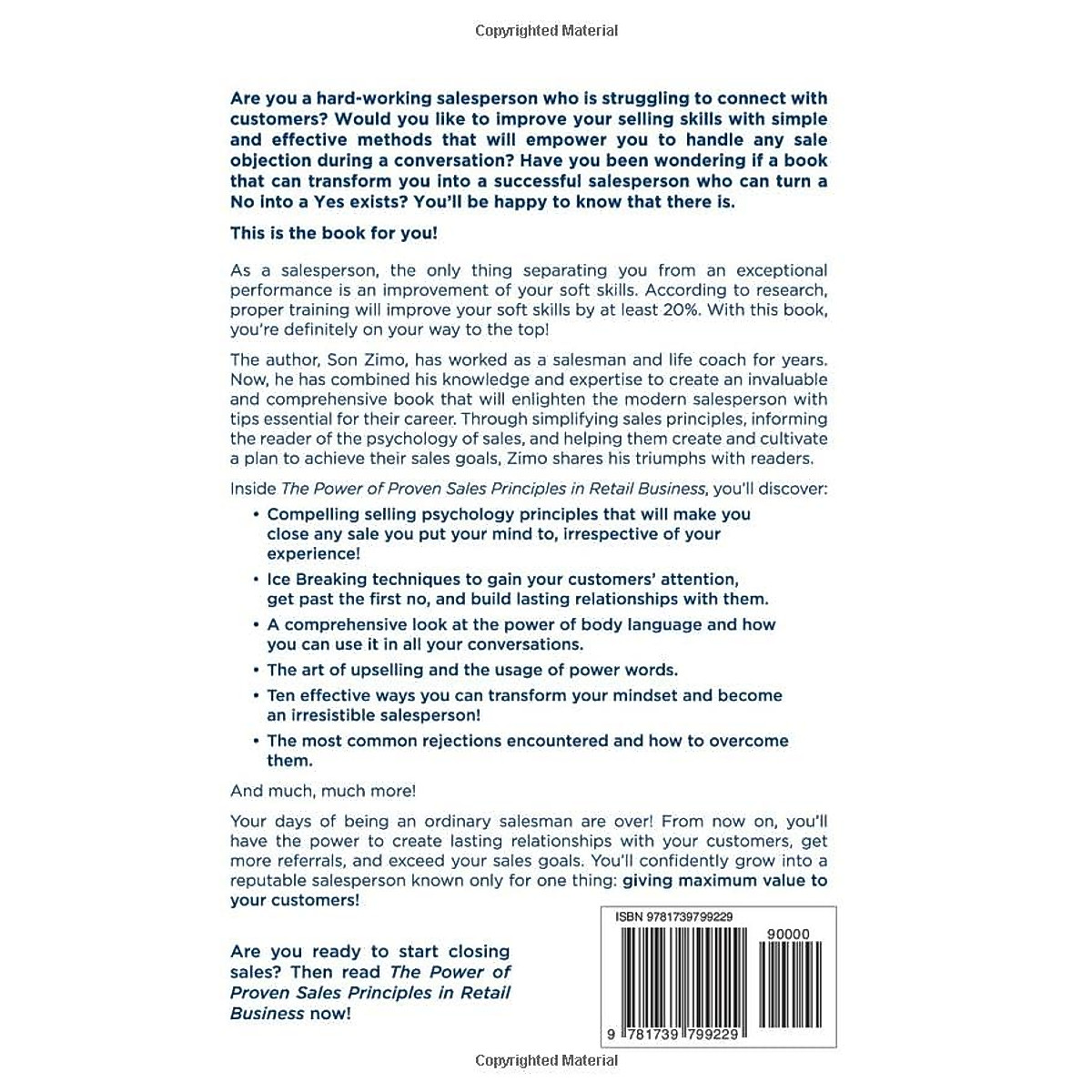 Copyrighted Material

Are you a hard-working salesperson who is struggling to connect with customers? Would you like to improve your selling skills with simple and effective methods that will empower you to handle any sale objection during a conversation? Have you been wondering if a book that can transform you into a successful salesperson who can turn a No into a Yes exists? You'll be happy to know that there is.

This is the book for you!

As a salesperson, the only thing separating you from an exceptional performance is an improvement of your soft skills. According to research, proper training will improve your soft skills by at least 20%. With this book, you're definitely on your way to the top!

The author, Son Zimo, has worked as a salesman and life coach for years. Now, he has combined his knowledge and expertise to create an invaluable and comprehensive book that will enlighten the modern salesperson with tips essential for their career. Through simplifying sales principles, informing the reader of the psychology of sales, and helping them create and cultivate a plan to achieve their sales goals, Zimo shares his triumphs with readers.

Inside The Power of Proven Sales Principles in Retail Business, you'll discover:

• Compelling selling psychology principles that will make you close any sale you put your mind to, irrespective of your experience!

• Ice Breaking techniques to gain your customers' attention, get past the first no, and build lasting relationships with them.

• A comprehensive look at the power of body language and how you can use it in all your conversations.

• The art of upselling and the usage of power words.

• Ten effective ways you can transform your mindset and become an irresistible salesperson!

• The most common rejections encountered and how to overcome them.

And much, much more!

Your days of being an ordinary salesman are over! From now on, you'll have the power to create lasting relationships with your customers, get more referrals, and exceed your sales goals. You'll confidently grow into a reputable salesperson known only for one thing: giving maximum value to your customers!

Are you ready to start closing sales? Then read The Power of Proven Sales Principles in Retail Business now!

ISBN 9781739799229

90000

9 781739 799229

Copyrighted Material